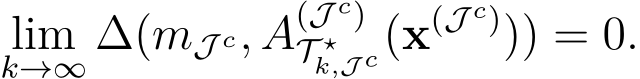 $\lim_{k\to\infty} \Delta(m_{\mathcal{J}^c}, A^{(\mathcal{J}^c)}_{\mathcal{T}^\star_{k,\mathcal{J}^c}}(\mathbf{x}^{(\mathcal{J}^c)})) = 0.$